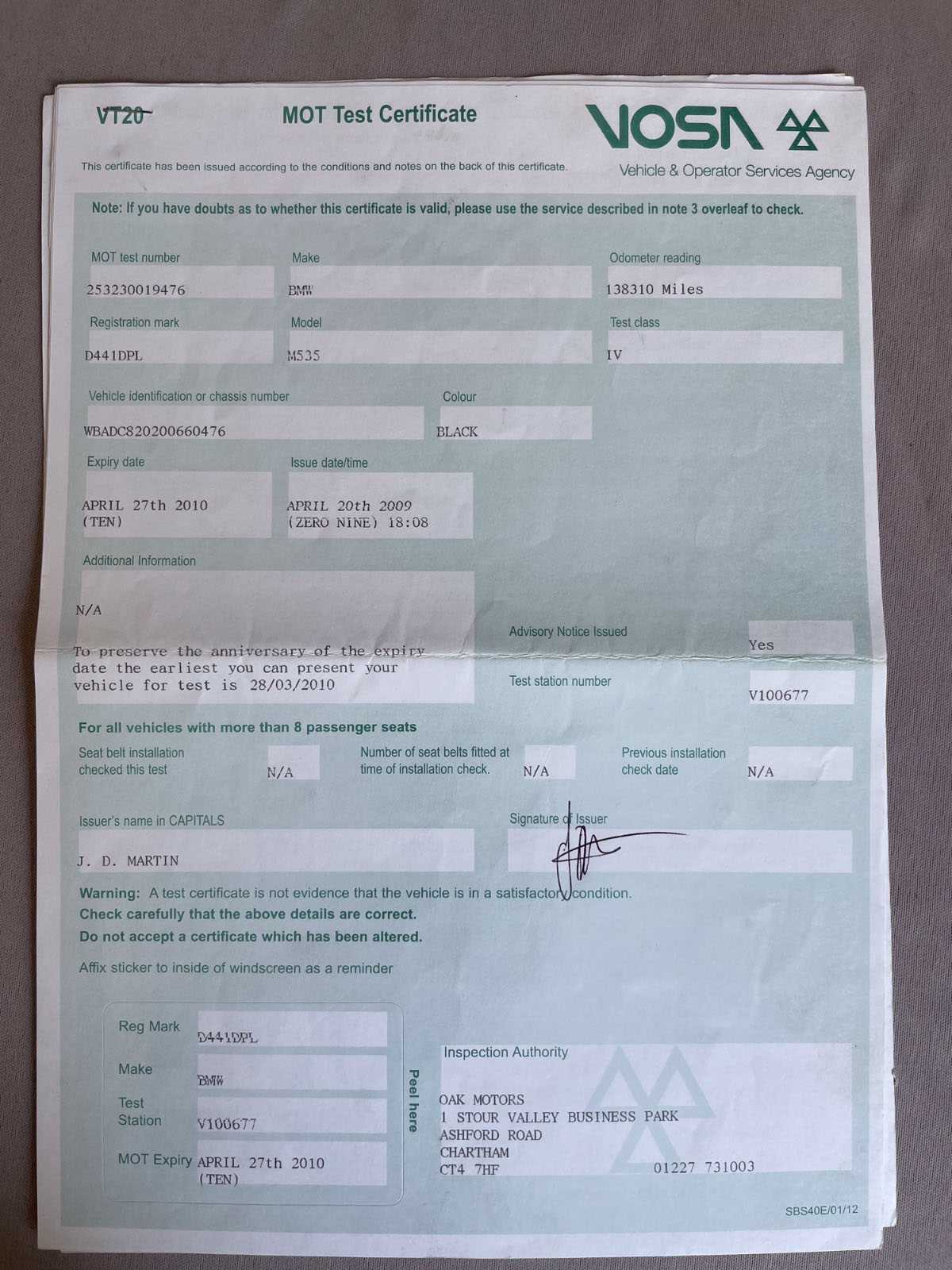 VT20

MOT Test Certificate

VOSA

Vehicle & Operator Services Agency

This certificate has been issued according to the conditions and notes on the back of this certificate.

Note: If you have doubts as to whether this certificate is valid, please use the service described in note 3 overleaf to check.

MOT test number
253230019476

Make
BMW

Odometer reading
138310 Miles

Registration mark
D441DPL

Model
M535

Test class
IV

Vehicle identification or chassis number
WBADC820200660476

Colour
BLACK

Expiry date
APRIL 27th 2010 (TEN)

Issue date/time
APRIL 20th 2009 (ZERO NINE) 18:08

Additional Information
N/A

To preserve the anniversary of the expiry date the earliest you can present your vehicle for test is 28/03/2010

Advisory Notice Issued
Yes

Test station number
V100677

For all vehicles with more than 8 passenger seats

Seat belt installation checked this test
N/A

Number of seat belts fitted at time of installation check.
N/A

Previous installation check date
N/A

Issuer's name in CAPITALS
J. D. MARTIN

Signature of Issuer

Warning: A test certificate is not evidence that the vehicle is in a satisfactory condition.
Check carefully that the above details are correct.
Do not accept a certificate which has been altered.

Affix sticker to inside of windscreen as a reminder

Reg Mark
D441DPL

Make
BMW

Test Station
V100677

MOT Expiry
APRIL 27th 2010 (TEN)

Peel here

Inspection Authority

OAK MOTORS
1 STOUR VALLEY BUSINESS PARK
ASHFORD ROAD
CHARTHAM
CT4 7HF
01227 731003

SBS40E/01/12